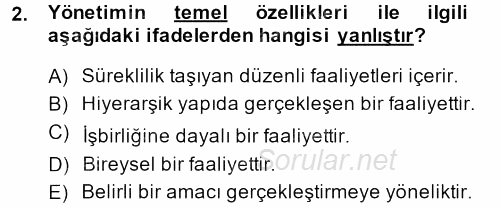 2. Yönetimin temel özellikleri ile ilgili aşağıdaki ifadelerden hangisi yanlıştır?

A) Süreklilik taşıyan düzenli faaliyetleri içerir.

B) Hiyerarşik yapıda gerçekleşen bir faaliyettir.

C) İşbirliğine dayalı bir faaliyettir.

D) Bireysel bir faaliyettir.

E) Belirli bir amacı gerçekleştirmeye yöneliktir.

Sorular.net